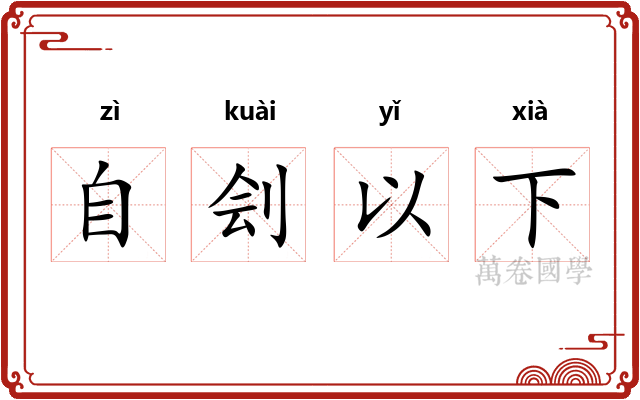 zì kuài yǐ xià

自 刽 以 下

萬卷國學